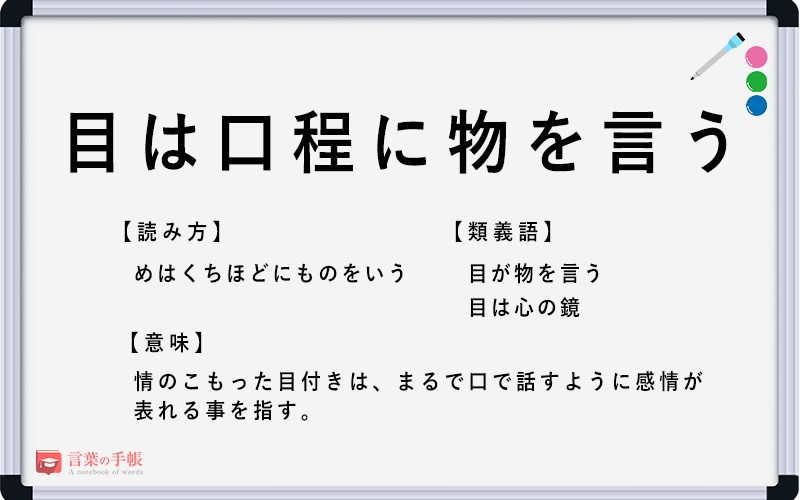 目は口程に物を言う

【読み方】
めはくちほどにものをいう

【類義語】
目が物を言う
目は心の鏡

【意味】
情のこもった目付きは、まるで口で話すように感情が表れる事を指す。

言葉の手帳
A notebook of words